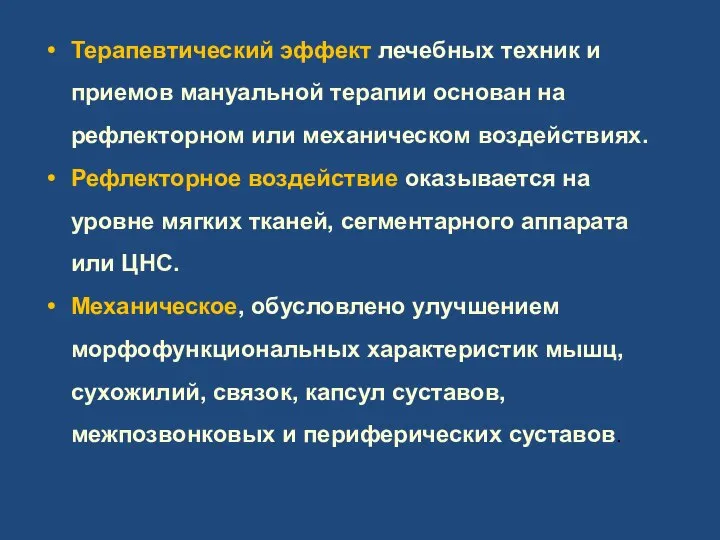 • Терапевтический эффект лечебных техник и приемов мануальной терапии основан на рефлекторном или механическом воздействиях.

• Рефлекторное воздействие оказывается на уровне мягких тканей, сегментарного аппарата или ЦНС.

• Механическое, обусловлено улучшением морфофункциональных характеристик мышц, сухожилий, связок, капсул суставов, межпозвонковых и периферических суставов.